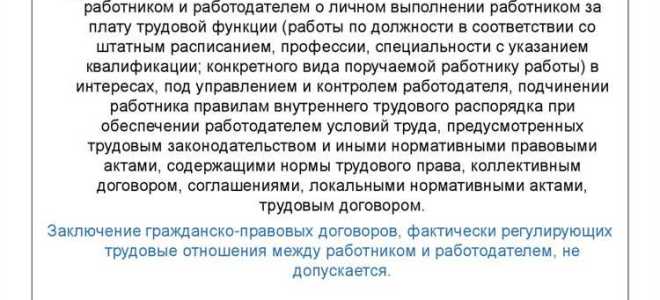 работником и работодателем о личном выполнении работником за плату трудовой функции (работы по должности в соответствии со штатным расписанием, профессии, специальности с указанием квалификации; конкретного вида поручаемой работнику работы) в интересах, под управлением и контролем работодателя, подчинении работника правилам внутреннего трудового распорядка при обеспечении работодателем условий труда, предусмотренных трудовым законодательством и иными нормативными правовыми актами, содержащими нормы трудового права, коллективным договором, соглашениями, локальными нормативными актами, трудовым договором.

Заключение гражданско-правовых договоров, фактически регулирующих трудовые отношения между работником и работодателем, не допускается.